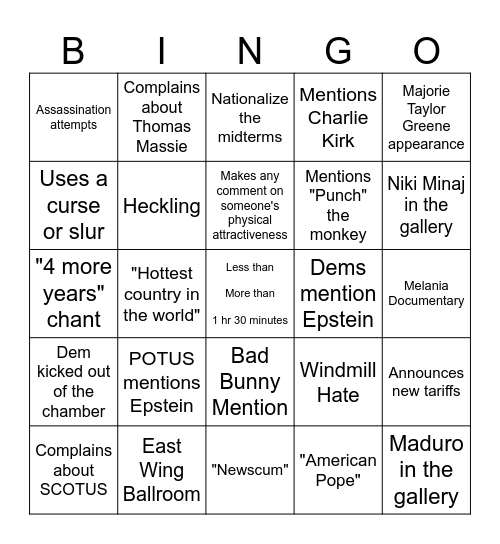 | B | I | N | G | O |
|---|---|---|---|---|
| Assassination attempts | Complains about Thomas Massie | Nationalize the midterms | Mentions Charlie Kirk | Majorie Taylor Greene appearance |
| Uses a curse or slur | Heckling | Makes any comment on someone's physical attractiveness | Mentions "Punch" the monkey | Niki Minaj in the gallery |
| "4 more years" chant | "Hottest country in the world" | Less than More than 1 hr 30 minutes | Dems mention Epstein | Melania Documentary |
| Dem kicked out of the chamber | POTUS mentions Epstein | Bad Bunny Mention | Windmill Hate | Announces new tariffs |
| Complains about SCOTUS | East Wing Ballroom | "Newscum" | "American Pope" | Maduro in the gallery |